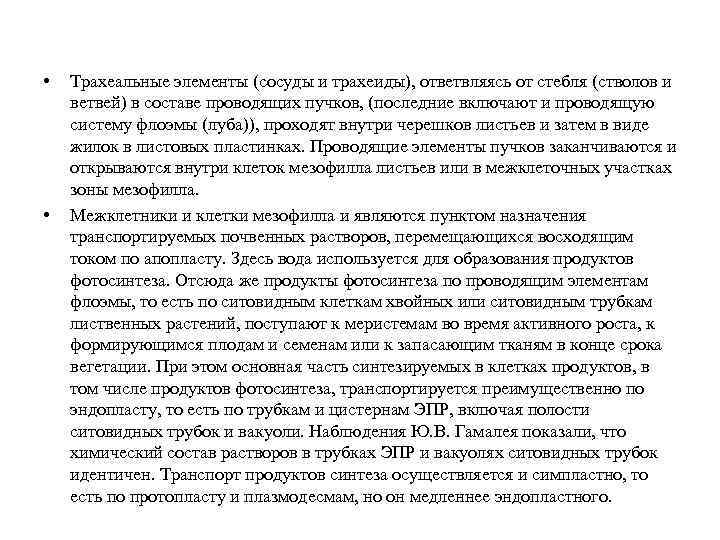 • Трахеальные элементы (сосуды и трахеиды), ответвляясь от стебля (стволов и ветвей) в составе проводящих пучков, (последние включают и проводящую систему флоэмы (луба)), проходят внутри черешков листьев и затем в виде жилок в листовых пластинках. Проводящие элементы пучков заканчиваются и открываются внутри клеток мезофилла листьев или в межклеточных участках зоны мезофилла.

• Межклетники и клетки мезофилла и являются пунктом назначения транспортируемых почвенных растворов, перемещающихся восходящим током по апопласту. Здесь вода используется для образования продуктов фотосинтеза. Отсюда же продукты фотосинтеза по проводящим элементам флоэмы, то есть по ситовидным клеткам хвойных или ситовидным трубкам лиственных растений, поступают к меристемам во время активного роста, к формирующимся плодам и семенам или к запасающим тканям в конце срока вегетации. При этом основная часть синтезируемых в клетках продуктов, в том числе продуктов фотосинтеза, транспортируется преимущественно по эндопласту, то есть по трубкам и цистернам ЭПР, включая полости ситовидных трубок и вакуоли. Наблюдения Ю.В. Гамалея показали, что химический состав растворов в трубках ЭПР и вакуолях ситовидных трубок идентичен. Транспорт продуктов синтеза осуществляется и симпластно, то есть по протопласту и плазмодесмам, но он медленнее эндопластного.